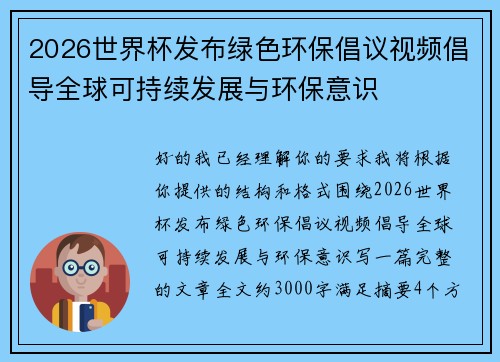 2026世界杯发布绿色环保倡议视频倡导全球可持续发展与环保意识

好的我已经理解你的要求我将根据你提供的结构和格式围绕2026世界杯发布绿色环保倡议视频倡导全球可持续发展与环保意识写一篇完整的文章全文约3000字满足摘要4个方